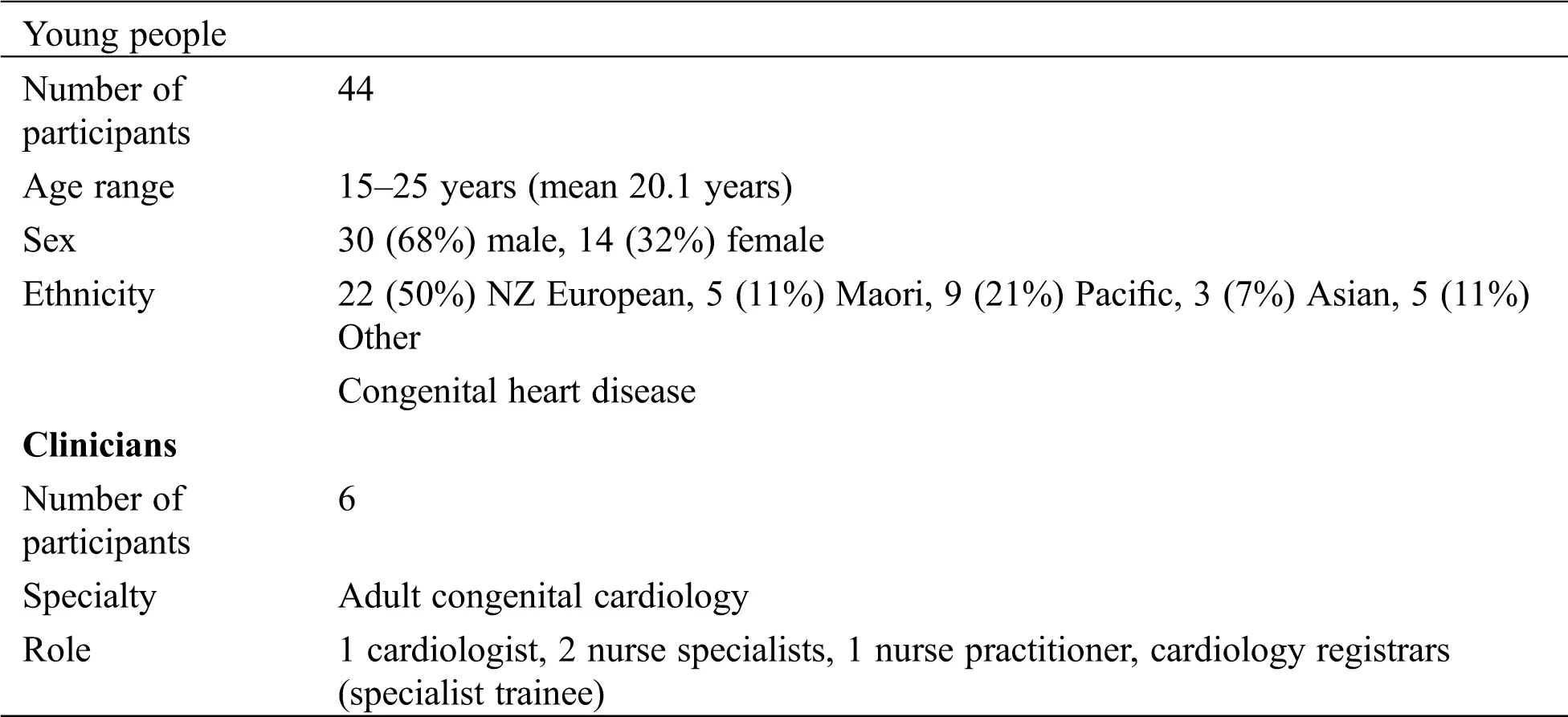 | Young people | |
|---|---|
| Number of participants | 44 |
| Age range | 15–25 years (mean 20.1 years) |
| Sex | 30 (68%) male, 14 (32%) female |
| Ethnicity | 22 (50%) NZ European, 5 (11%) Maori, 9 (21%) Pacific, 3 (7%) Asian, 5 (11%) Other |
| | Congenital heart disease |
| **Clinicians** | |
| Number of participants | 6 |
| Specialty | Adult congenital cardiology |
| Role | 1 cardiologist, 2 nurse specialists, 1 nurse practitioner, cardiology registrars (specialist trainee) |